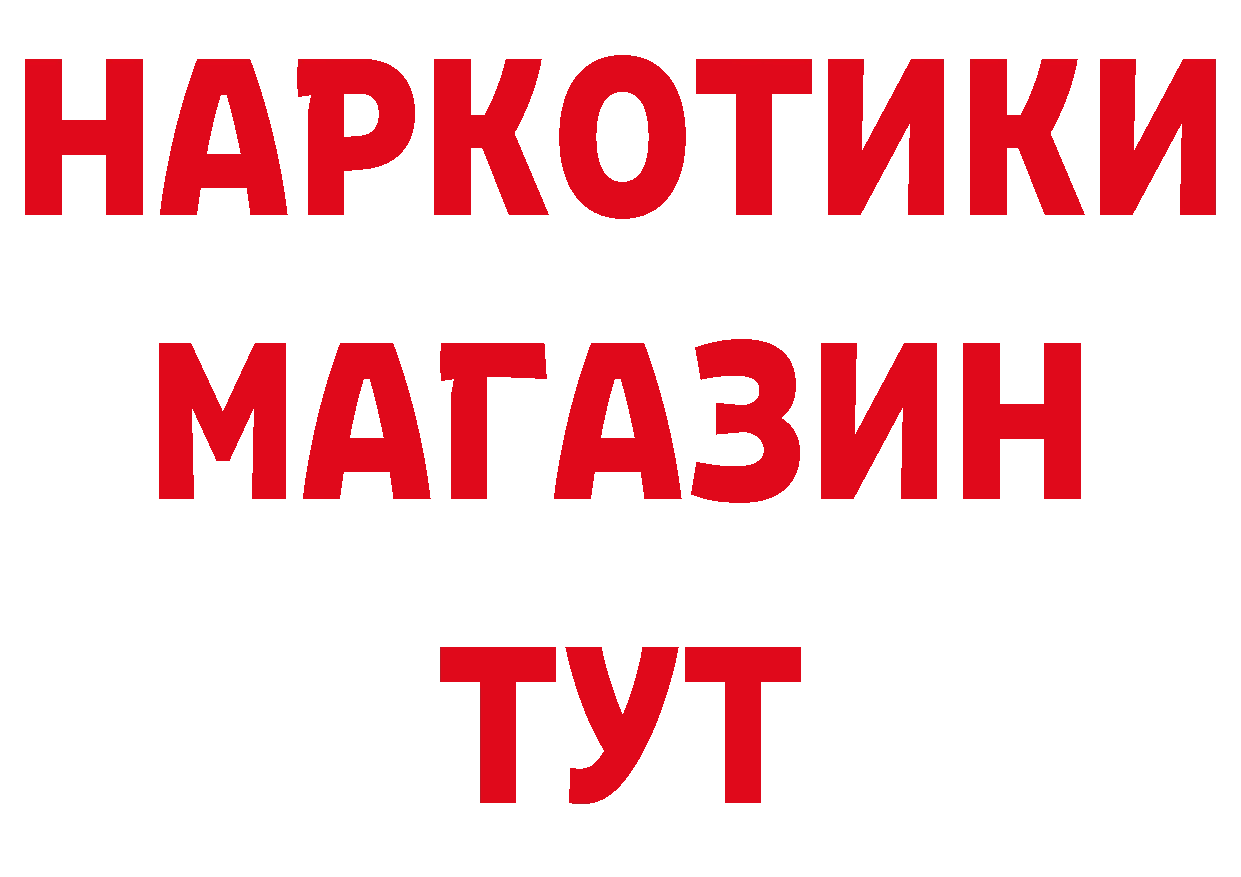 НАРКОТИКИ
МАГАЗИН
ТУТ